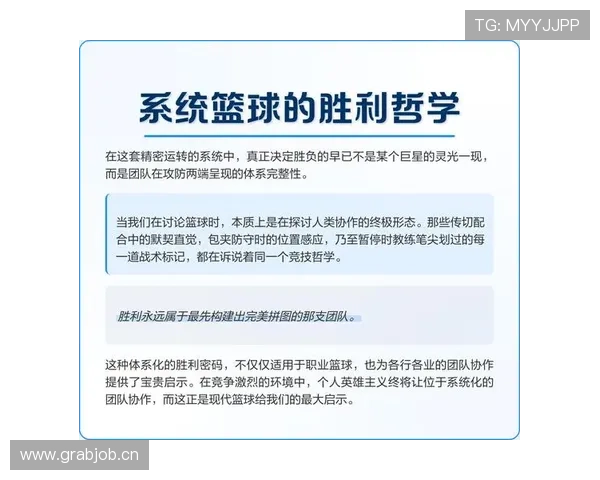 TG: MYYJJPP

系统篮球的胜利哲学

在这套精密运转的系统中，真正决定胜负的早已不是某个巨星的灵光一现，而是团队在攻防两端呈现的体系完整性。

当我们在讨论篮球时，本质上是在探讨人类协作的终极形态。那些传切配合中的默契直觉，包夹防守时的位置感应，乃至暂停时教练笔尖划过的每一道战术标记，都在诉说着同一个竞技哲学。

胜利永远属于最先构建出完美拼图的那支团队。

这种体系化的胜利密码，不仅仅适用于职业篮球，也为各行各业的团队协作提供了宝贵启示。在竞争激烈的环境中，个人英雄主义终将让位于系统化的团队协作，而这正是现代篮球给我们的最大启示。

www.grabjob.cn